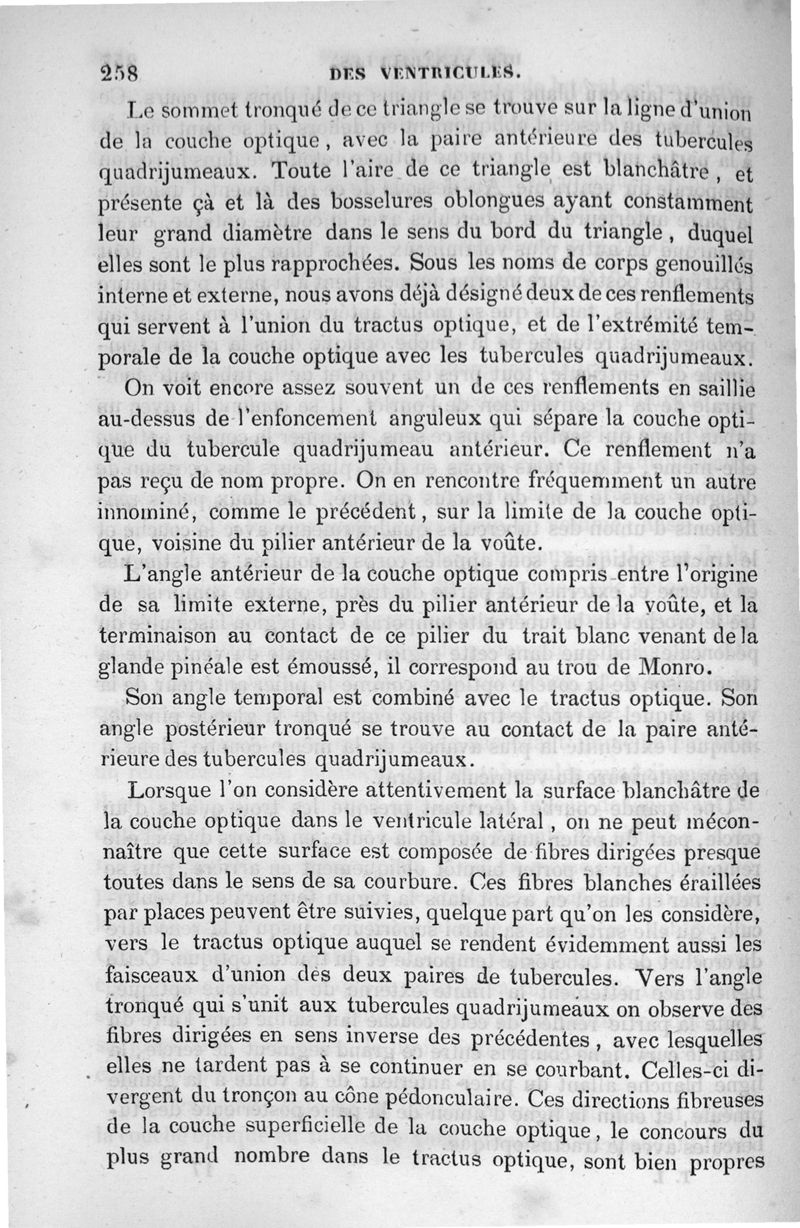 258 DES VENTRICULES.

Le sommet tronqué de ce triangle se trouve sur la ligne d'union de la couche optique, avec la paire antérieure des tubercules quadrijumeaux. Toute l'aire de ce triangle est blanchâtre, et présente çà et là des bosselures oblongues ayant constamment leur grand diamètre dans le sens du bord du triangle, duquel elles sont le plus rapprochées. Sous les noms de corps genouillés interne et externe, nous avons déjà désigné deux de ces renflements qui servent à l'union du tractus optique, et de l'extrémité temporale de la couche optique avec les tubercules quadrijumeaux.

On voit encore assez souvent un de ces renflements en saillie au-dessus de l'enfoncement anguleux qui sépare la couche optique du tubercule quadrijumeau antérieur. Ce renflement n'a pas reçu de nom propre. On en rencontre fréquemment un autre innominé, comme le précédent, sur la limite de la couche optique, voisine du pilier antérieur de la voûte.

L'angle antérieur de la couche optique compris entre l'origine de sa limite externe, près du pilier antérieur de la voûte, et la terminaison au contact de ce pilier du trait blanc venant de la glande pinéale est émoussé, il correspond au trou de Monro.

Son angle temporal est combiné avec le tractus optique. Son angle postérieur tronqué se trouve au contact de la paire antérieure des tubercules quadrijumeaux.

Lorsque l'on considère attentivement la surface blanchâtre de la couche optique dans le ventricule latéral, on ne peut méconnaître que cette surface est composée de fibres dirigées presque toutes dans le sens de sa courbure. Ces fibres blanches éraillées par places peuvent être suivies, quelque part qu'on les considère, vers le tractus optique auquel se rendent évidemment aussi les faisceaux d'union des deux paires de tubercules. Vers l'angle tronqué qui s'unit aux tubercules quadrijumeaux on observe des fibres dirigées en sens inverse des précédentes, avec lesquelles elles ne tardent pas à se continuer en se courbant. Celles-ci divergent du tronçon au cône pédonculaire. Ces directions fibreuses de la couche superficielle de la couche optique, le concours du plus grand nombre dans le tractus optique, sont bien propres